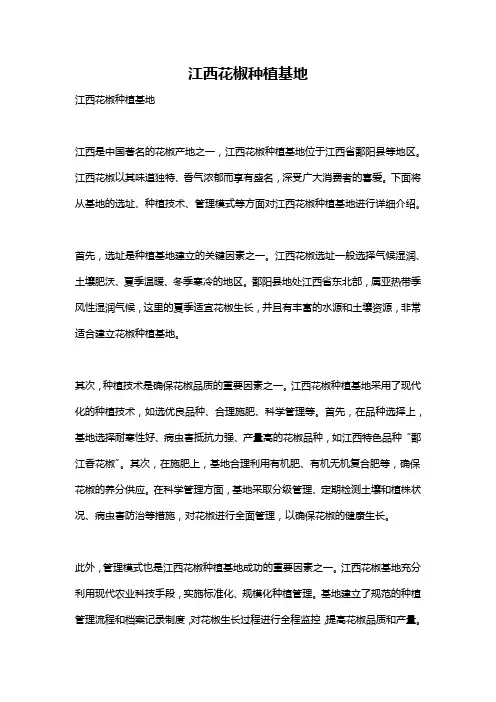 江西花椒种植基地

江西花椒种植基地

江西是中国著名的花椒产地之一，江西花椒种植基地位于江西省鄱阳县等地区。江西花椒以其味道独特、香气浓郁而享有盛名，深受广大消费者的喜爱。下面将从基地的选址、种植技术、管理模式等方面对江西花椒种植基地进行详细介绍。

首先，选址是种植基地建立的关键因素之一。江西花椒选址一般选择气候湿润、土壤肥沃、夏季温暖、冬季寒冷的地区。鄱阳县地处江西省东北部，属亚热带季风性湿润气候，这里的夏季适宜花椒生长，并且有丰富的水源和土壤资源，非常适合建立花椒种植基地。

其次，种植技术是确保花椒品质的重要因素之一。江西花椒种植基地采用了现代化的种植技术，如选优良品种、合理施肥、科学管理等。首先，在品种选择上，基地选择耐寒性好、病虫害抵抗力强、产量高的花椒品种，如江西特色品种“鄱江香花椒”。其次，在施肥上，基地合理利用有机肥、有机无机复合肥等，确保花椒的养分供应。在科学管理方面，基地采取分级管理、定期检测土壤和植株状况、病虫害防治等措施，对花椒进行全面管理，以确保花椒的健康生长。

此外，管理模式也是江西花椒种植基地成功的重要因素之一。江西花椒基地充分利用现代农业科技手段，实施标准化、规模化种植管理。基地建立了规范的种植管理流程和档案记录制度，对花椒生长过程进行全程监控，提高花椒品质和产量。